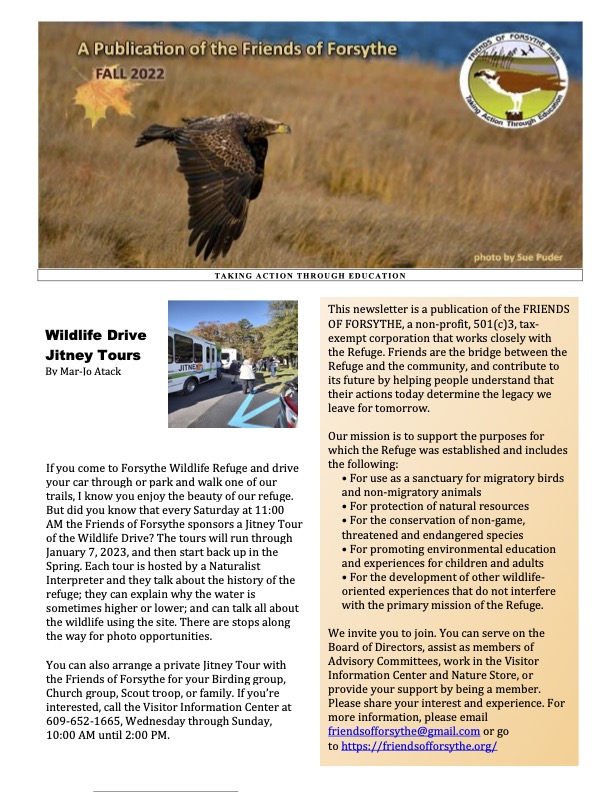 A Publication of the Friends of Forsythe

FALL 2022

FRIENDS OF FORSYTHE NWR

Taking Action Through Education

photo by Sue Puder

TAKING ACTION THROUGH EDUCATION

Wildlife Drive Jitney Tours

By Mar-Jo Atack

JITNEY

If you come to Forsythe Wildlife Refuge and drive your car through or park and walk one of our trails, I know you enjoy the beauty of our refuge. But did you know that every Saturday at 11:00 AM the Friends of Forsythe sponsors a Jitney Tour of the Wildlife Drive? The tours will run through January 7, 2023, and then start back up in the Spring. Each tour is hosted by a Naturalist Interpreter and they talk about the history of the refuge; they can explain why the water is sometimes higher or lower; and can talk all about the wildlife using the site. There are stops along the way for photo opportunities.

You can also arrange a private Jitney Tour with the Friends of Forsythe for your Birding group, Church group, Scout troop, or family. If you're interested, call the Visitor Information Center at 609-652-1665, Wednesday through Sunday, 10:00 AM until 2:00 PM.

This newsletter is a publication of the FRIENDS OF FORSYTHE, a non-profit, 501(c)3, tax-exempt corporation that works closely with the Refuge. Friends are the bridge between the Refuge and the community, and contribute to its future by helping people understand that their actions today determine the legacy we leave for tomorrow.

Our mission is to support the purposes for which the Refuge was established and includes the following:
• For use as a sanctuary for migratory birds and non-migratory animals
• For protection of natural resources
• For the conservation of non-game, threatened and endangered species
• For promoting environmental education and experiences for children and adults
• For the development of other wildlife-oriented experiences that do not interfere with the primary mission of the Refuge.

We invite you to join. You can serve on the Board of Directors, assist as members of Advisory Committees, work in the Visitor Information Center and Nature Store, or provide your support by being a member. Please share your interest and experience. For more information, please email friendsofforsythe@gmail.com or go to https://friendsofforsythe.org/